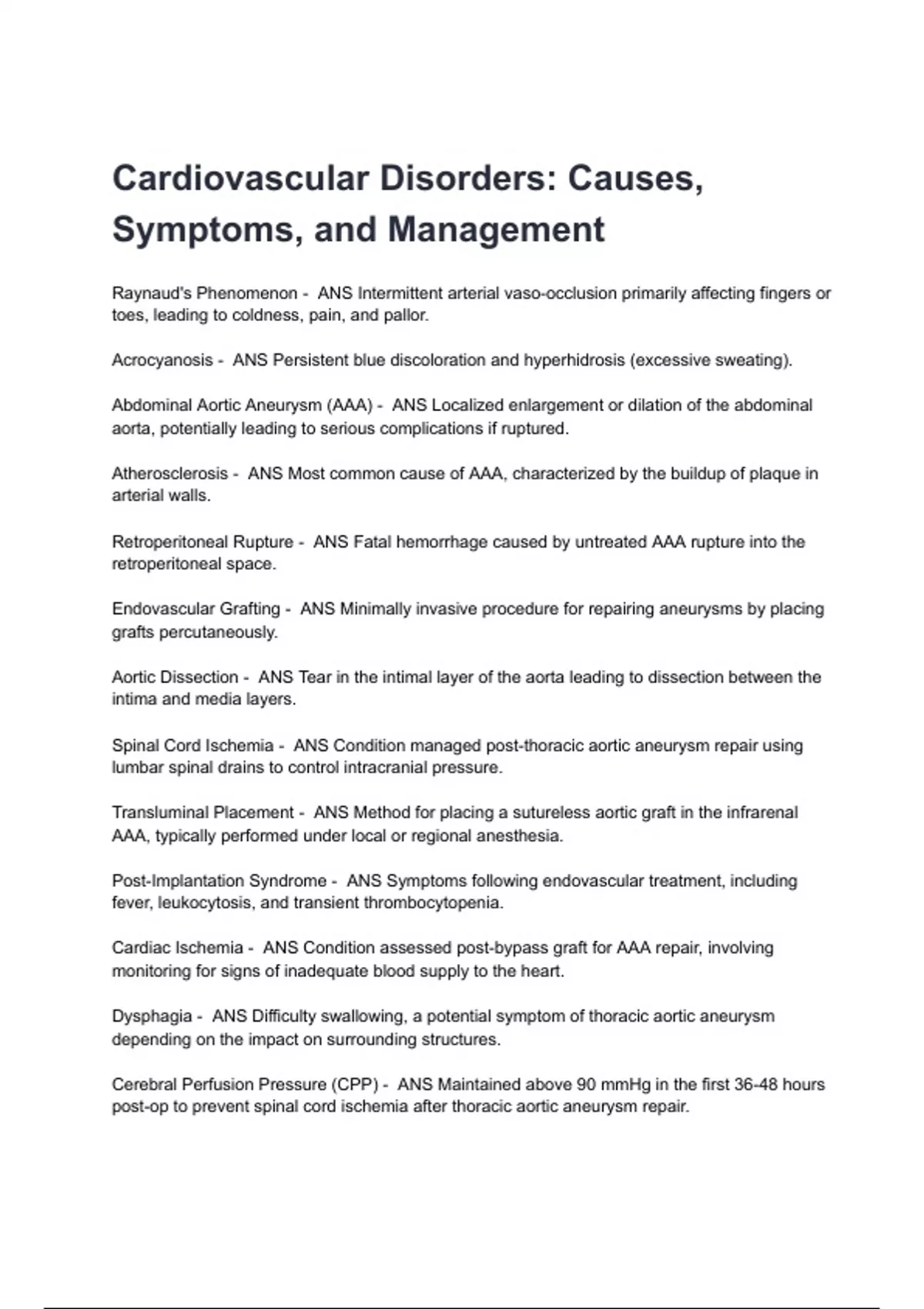 Cardiovascular Disorders: Causes, Symptoms, and Management

Raynaud's Phenomenon - ANS Intermittent arterial vaso-occlusion primarily affecting fingers or toes, leading to coldness, pain, and pallor.

Acrocyanosis - ANS Persistent blue discoloration and hyperhidrosis (excessive sweating).

Abdominal Aortic Aneurysm (AAA) - ANS Localized enlargement or dilation of the abdominal aorta, potentially leading to serious complications if ruptured.

Atherosclerosis - ANS Most common cause of AAA, characterized by the buildup of plaque in arterial walls.

Retroperitoneal Rupture - ANS Fatal hemorrhage caused by untreated AAA rupture into the retroperitoneal space.

Endovascular Grafting - ANS Minimally invasive procedure for repairing aneurysms by placing grafts percutaneously.

Aortic Dissection - ANS Tear in the intimal layer of the aorta leading to dissection between the intima and media layers.

Spinal Cord Ischemia - ANS Condition managed post-thoracic aortic aneurysm repair using lumbar spinal drains to control intracranial pressure.

Transluminal Placement - ANS Method for placing a sutureless aortic graft in the infrarenal AAA, typically performed under local or regional anesthesia.

Post-Implantation Syndrome - ANS Symptoms following endovascular treatment, including fever, leukocytosis, and transient thrombocytopenia.

Cardiac Ischemia - ANS Condition assessed post-bypass graft for AAA repair, involving monitoring for signs of inadequate blood supply to the heart.

Dysphagia - ANS Difficulty swallowing, a potential symptom of thoracic aortic aneurysm depending on the impact on surrounding structures.

Cerebral Perfusion Pressure (CPP) - ANS Maintained above 90 mmHg in the first 36-48 hours post-op to prevent spinal cord ischemia after thoracic aortic aneurysm repair.